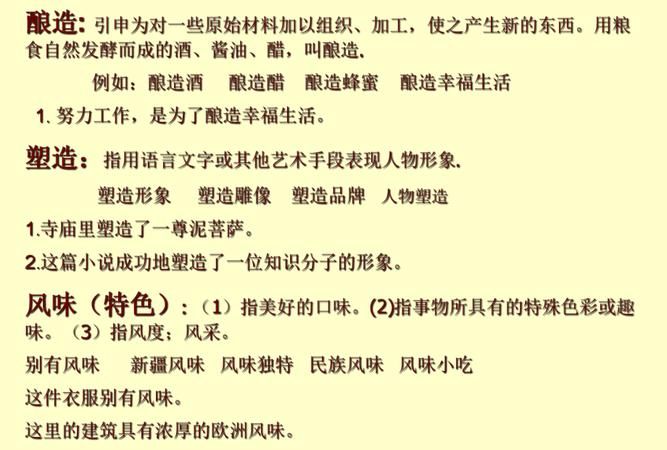 酿造：引申为对一些原始材料加以组织、加工，使之产生新的东西。用粮食自然发酵而成的酒、酱油、醋，叫酿造.

例如：酿造酒　酿造醋　酿造蜂蜜　酿造幸福生活

1. 努力工作，是为了酿造幸福生活。

塑造：指用语言文字或其他艺术手段表现人物形象.

塑造形象　塑造雕像　塑造品牌　人物塑造

1.寺庙里塑造了一尊泥菩萨。

2.这篇小说成功地塑造了一位知识分子的形象。

风味（特色）：（1）指美好的口味。(2)指事物所具有的特殊色彩或趣味。（3）指风度；风采。

别有风味　新疆风味　风味独特　民族风味　风味小吃

这件衣服别有风味。

这里的建筑具有浓厚的欧洲风味。